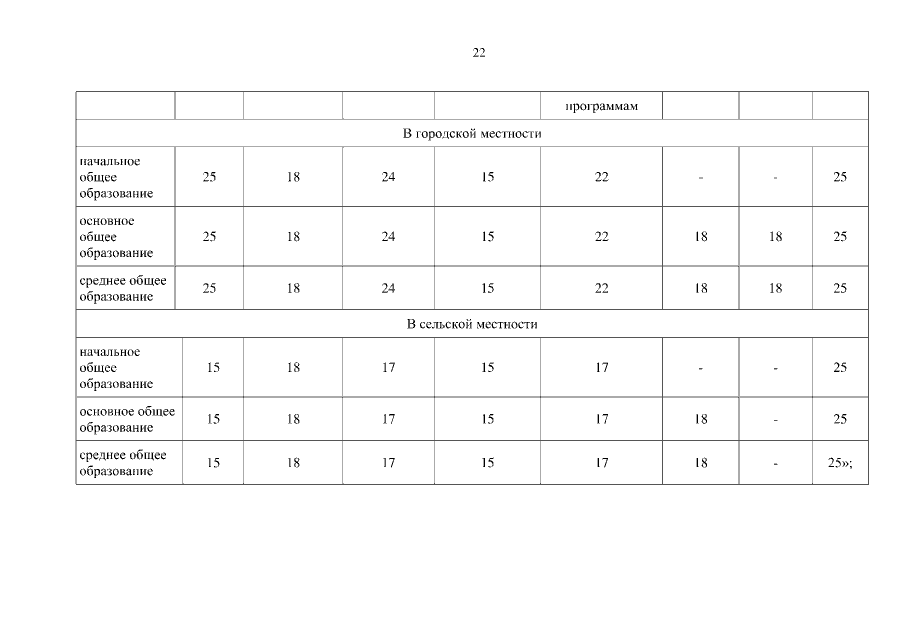 22

| | | | | | программам | | | |
|---|---|---|---|---|---|---|---|---|
| В городской местности | | | | | | | | |
| начальное общее образование | 25 | 18 | 24 | 15 | 22 | - | - | 25 |
| основное общее образование | 25 | 18 | 24 | 15 | 22 | 18 | 18 | 25 |
| среднее общее образование | 25 | 18 | 24 | 15 | 22 | 18 | 18 | 25 |
| В сельской местности | | | | | | | | |
| начальное общее образование | 15 | 18 | 17 | 15 | 17 | - | - | 25 |
| основное общее образование | 15 | 18 | 17 | 15 | 17 | 18 | - | 25 |
| среднее общее образование | 15 | 18 | 17 | 15 | 17 | 18 | - | 25»; |